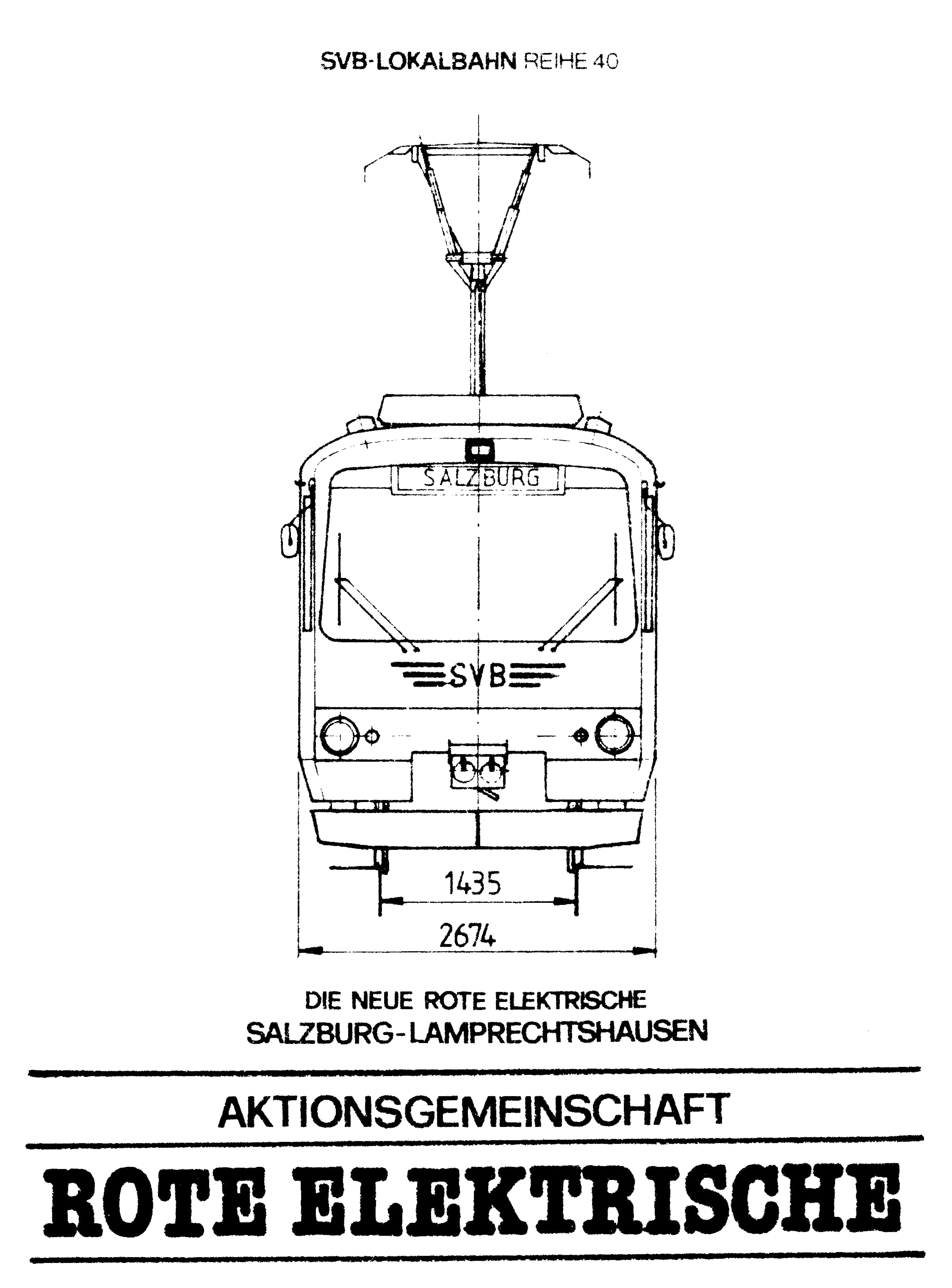 SVB-LOKALBAHN REIHE 40

SALZBURG

SVB

1435

2674

DIE NEUE ROTE ELEKTRISCHE
SALZBURG-LAMPRECHTSHAUSEN

AKTIONSGEMEINSCHAFT

ROTE ELEKTRISCHE